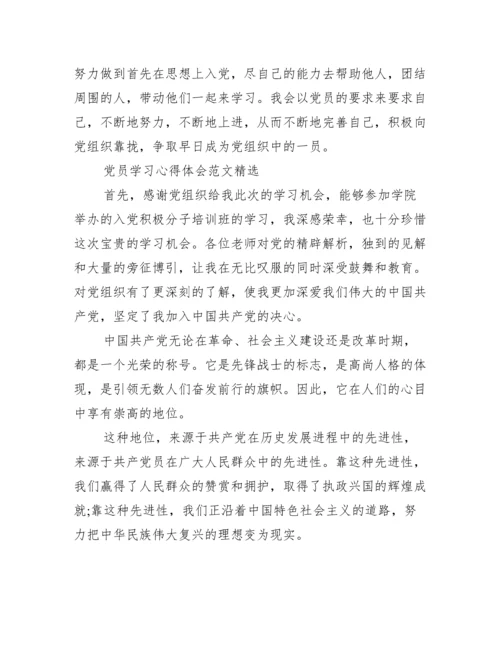 努力做到首先在思想上入党，尽自己的能力去帮助他人，团结周围的人，带动他们一起来学习。我会以党员的要求来要求自己，不断地努力，不断地上进，从而不断地完善自己，积极向党组织靠拢，争取早日成为党组织中的一员。

党员学习心得体会范文精选

首先，感谢党组织给我此次的学习机会，能够参加学院举办的入党积极分子培训班的学习，我深感荣幸，也十分珍惜这次宝贵的学习机会。各位老师对党的精辟解析，独到的见解和大量的旁征博引，让我在无比叹服的同时深受鼓舞和教育。对党组织有了更深刻的了解，使我更加深爱我们伟大的中国共产党，坚定了我加入中国共产党的决心。

中国共产党无论在革命、社会主义建设还是改革时期，都是一个光荣的称号。它是先锋战士的标志，是高尚人格的体现，是引领无数人们奋发前行的旗帜。因此，它在人们的心目中享有崇高的地位。

这种地位，来源于共产党在历史发展进程中的先进性，来源于共产党员在广大人民群众中的先进性。靠这种先进性，我们赢得了人民群众的赞赏和拥护，取得了执政兴国的辉煌成就;靠这种先进性，我们正沿着中国特色社会主义的道路，努力把中华民族伟大复兴的理想变为现实。